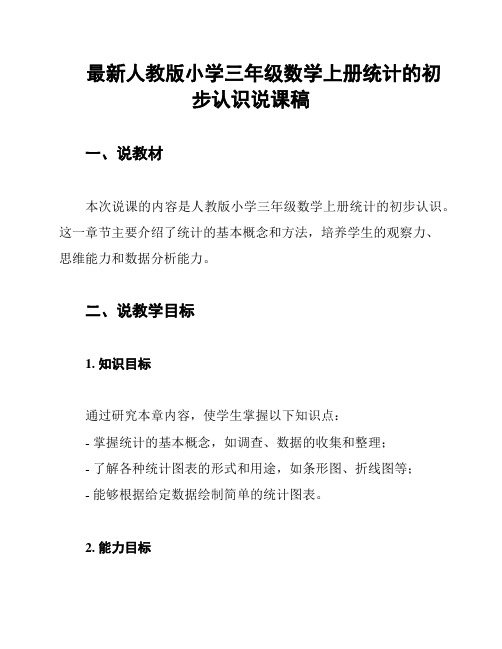 最新人教版小学三年级数学上册统计的初步认识说课稿

一、说教材

本次说课的内容是人教版小学三年级数学上册统计的初步认识。这一章节主要介绍了统计的基本概念和方法，培养学生的观察力、思维能力和数据分析能力。

二、说教学目标

1. 知识目标

通过研究本章内容，使学生掌握以下知识点：
- 掌握统计的基本概念，如调查、数据的收集和整理；
- 了解各种统计图表的形式和用途，如条形图、折线图等；
- 能够根据给定数据绘制简单的统计图表。

2. 能力目标